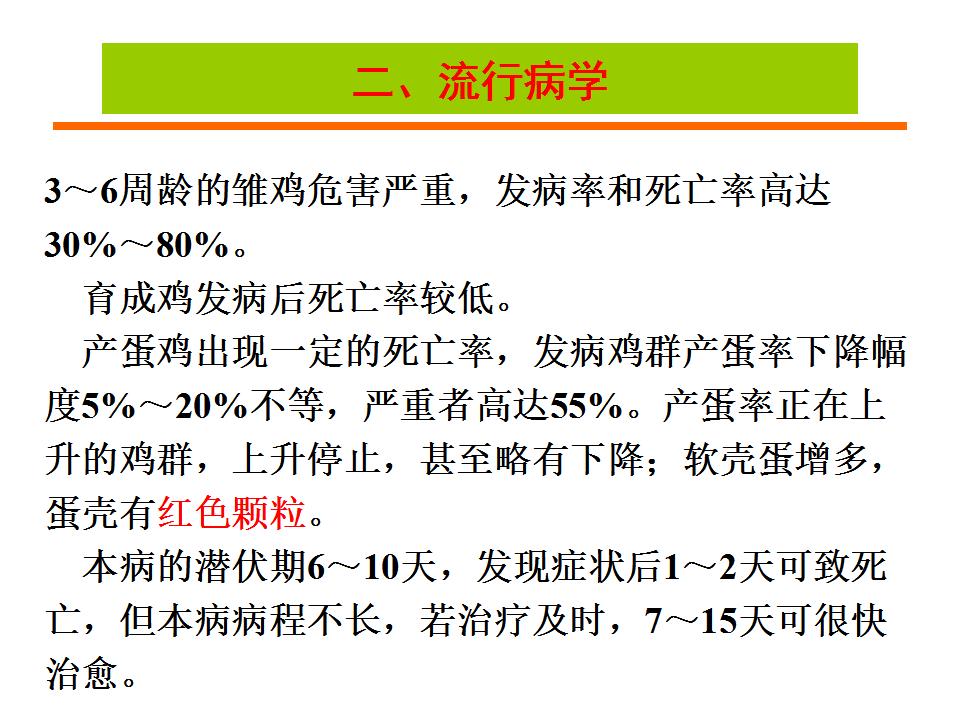 二、流行病学

3～6周龄的雏鸡危害严重，发病率和死亡率高达30%～80%。

育成鸡发病后死亡率较低。

产蛋鸡出现一定的死亡率，发病鸡群产蛋率下降幅度5%～20%不等，严重者高达55%。产蛋率正在上升的鸡群，上升停止，甚至略有下降；软壳蛋增多，蛋壳有红色颗粒。

本病的潜伏期6～10天，发现症状后1～2天可致死亡，但本病病程不长，若治疗及时，7～15天可很快治愈。